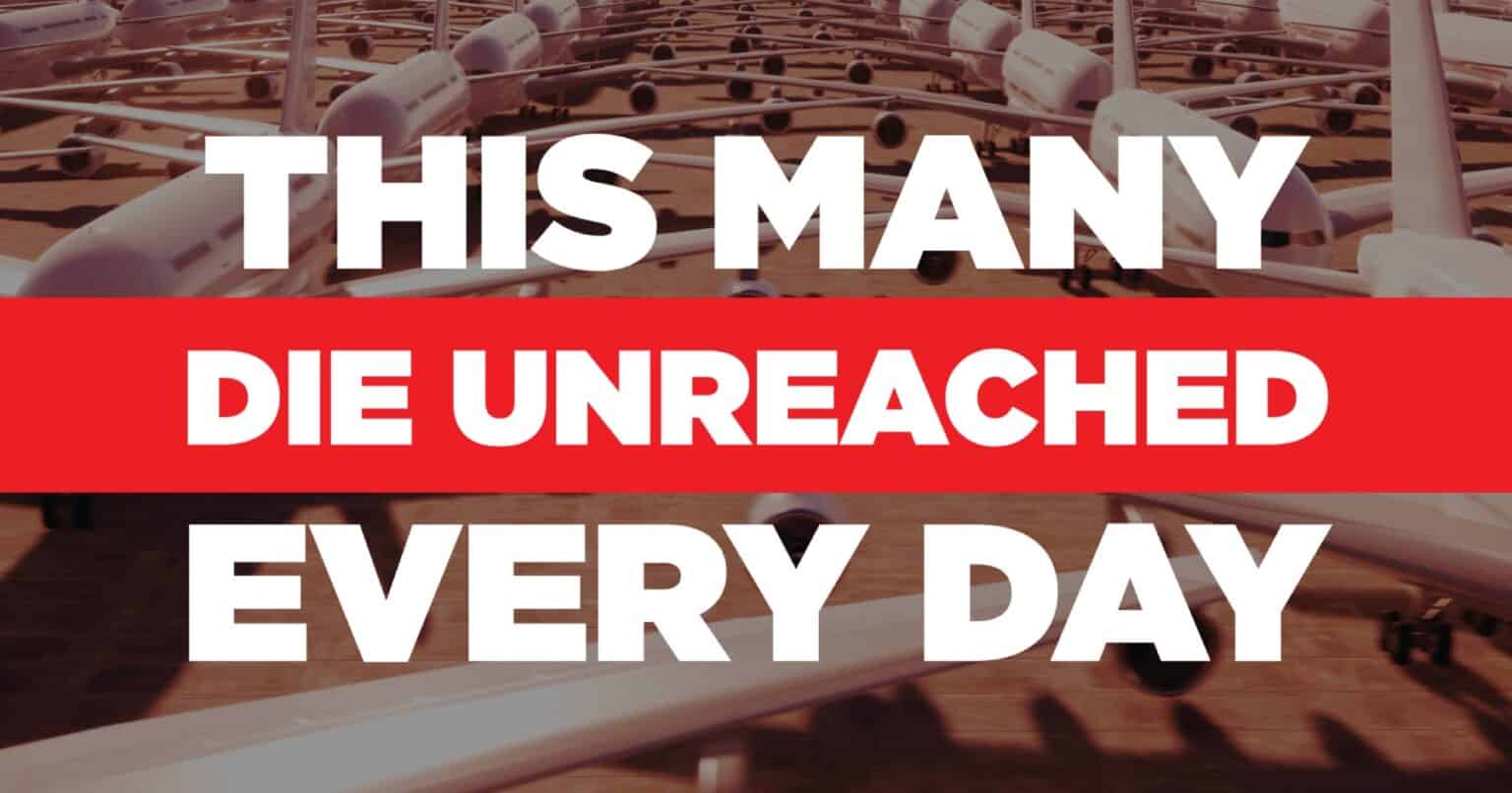 THIS MANY
DIE UNREACHED
EVERY DAY